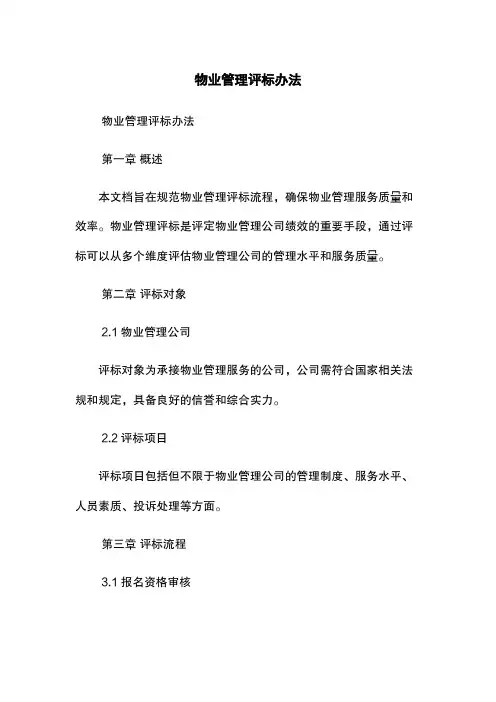 物业管理评标办法

物业管理评标办法

第一章 概述

本文档旨在规范物业管理评标流程，确保物业管理服务质量和效率。物业管理评标是评定物业管理公司绩效的重要手段，通过评标可以从多个维度评估物业管理公司的管理水平和服务质量。

第二章 评标对象

2.1 物业管理公司

评标对象为承接物业管理服务的公司，公司需符合国家相关法规和规定，具备良好的信誉和综合实力。

2.2 评标项目

评标项目包括但不限于物业管理公司的管理制度、服务水平、人员素质、投诉处理等方面。

第三章 评标流程

3.1 报名资格审核